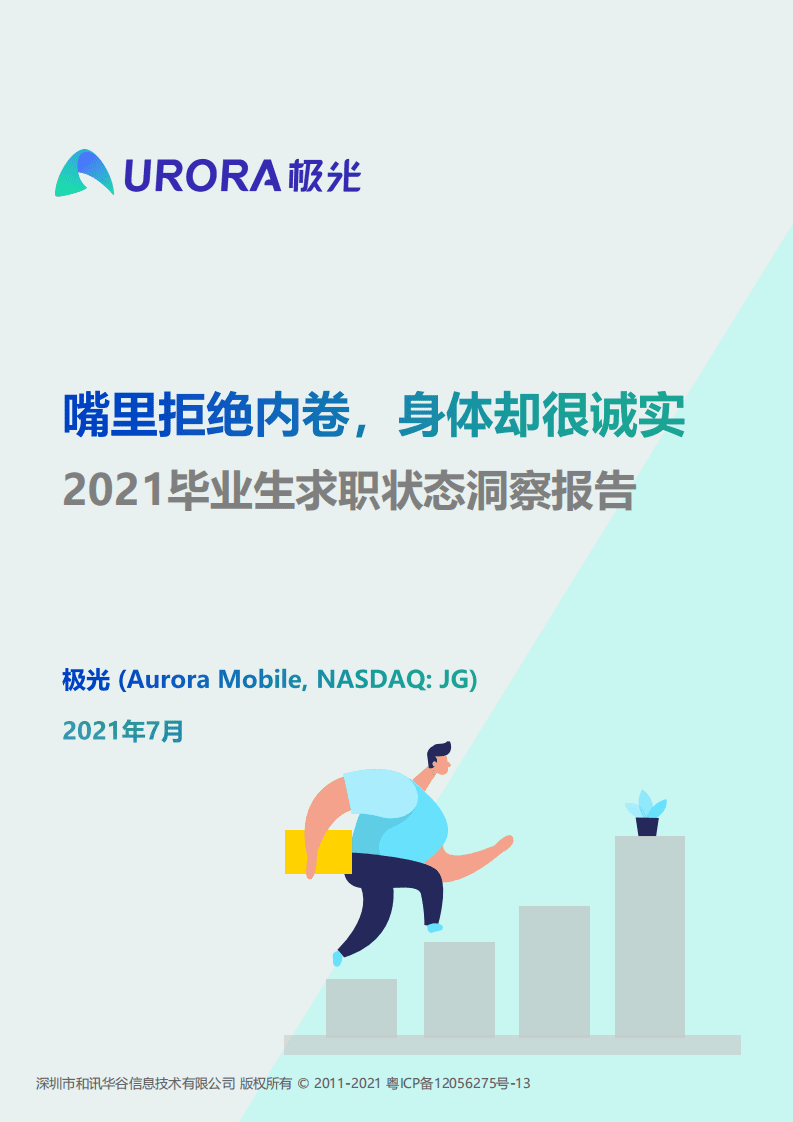 URORA 极光

嘴里拒绝内卷，身体却很诚实

2021毕业生求职状态洞察报告

极光 (Aurora Mobile, NASDAQ: JG)

2021年7月

深圳市和讯华谷信息技术有限公司 版权所有 © 2011-2021 粤ICP备12056275号-13